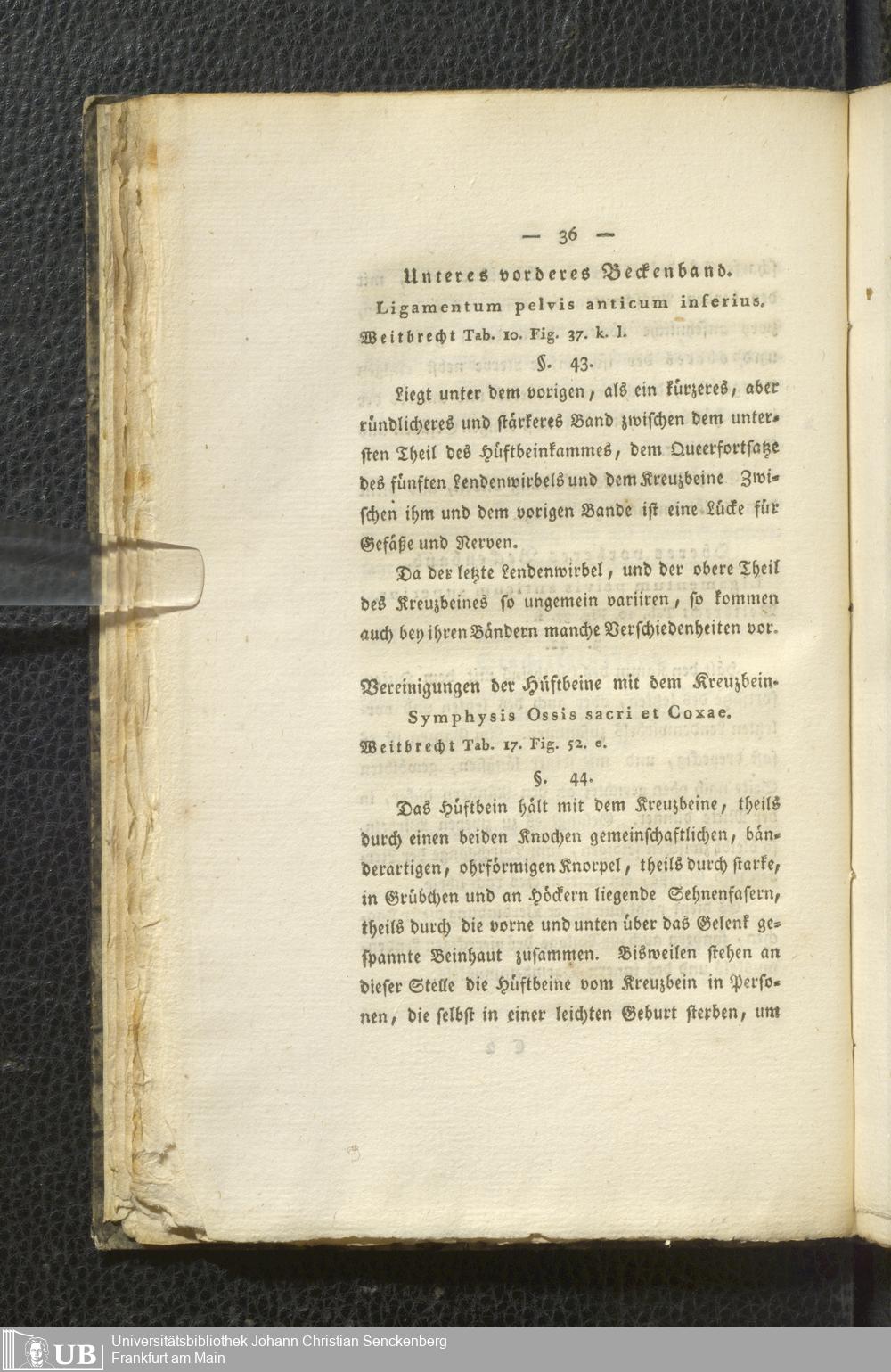 — 36 —

Unteres vorderes Beckenband.

Ligamentum pelvis anticum inferius.

Weitbrecht Tab. 10. Fig. 37. k. l.

§. 43.

Liegt unter dem vorigen, als ein kürzeres, aber ründlicheres und stärkeres Band zwischen dem untersten Theil des Hüftbeinkammes, dem Queerfortsatze des fünften Lendenwirbels und dem Kreuzbeine Zwischen ihm und dem vorigen Bande ist eine Lücke für Gefäße und Nerven.

Da der letzte Lendenwirbel, und der obere Theil des Kreuzbeines so ungemein variiren, so kommen auch bey ihren Bändern manche Verschiedenheiten vor.

Vereinigungen der Hüftbeine mit dem Kreuzbein.

Symphysis Ossis sacri et Coxae.

Weitbrecht Tab. 17. Fig. 52. e.

§. 44.

Das Hüftbein hält mit dem Kreuzbeine, theils durch einen beiden Knochen gemeinschaftlichen, bänderartigen, ohrförmigen Knorpel, theils durch starke, in Grübchen und an Höckern liegende Sehnenfasern, theils durch die vorne und unten über das Gelenk gespannte Beinhaut zusammen. Bisweilen stehen an dieser Stelle die Hüftbeine vom Kreuzbein in Personen, die selbst in einer leichten Geburt sterben, um

UB Universitätsbibliothek Johann Christian Senckenberg
Frankfurt am Main